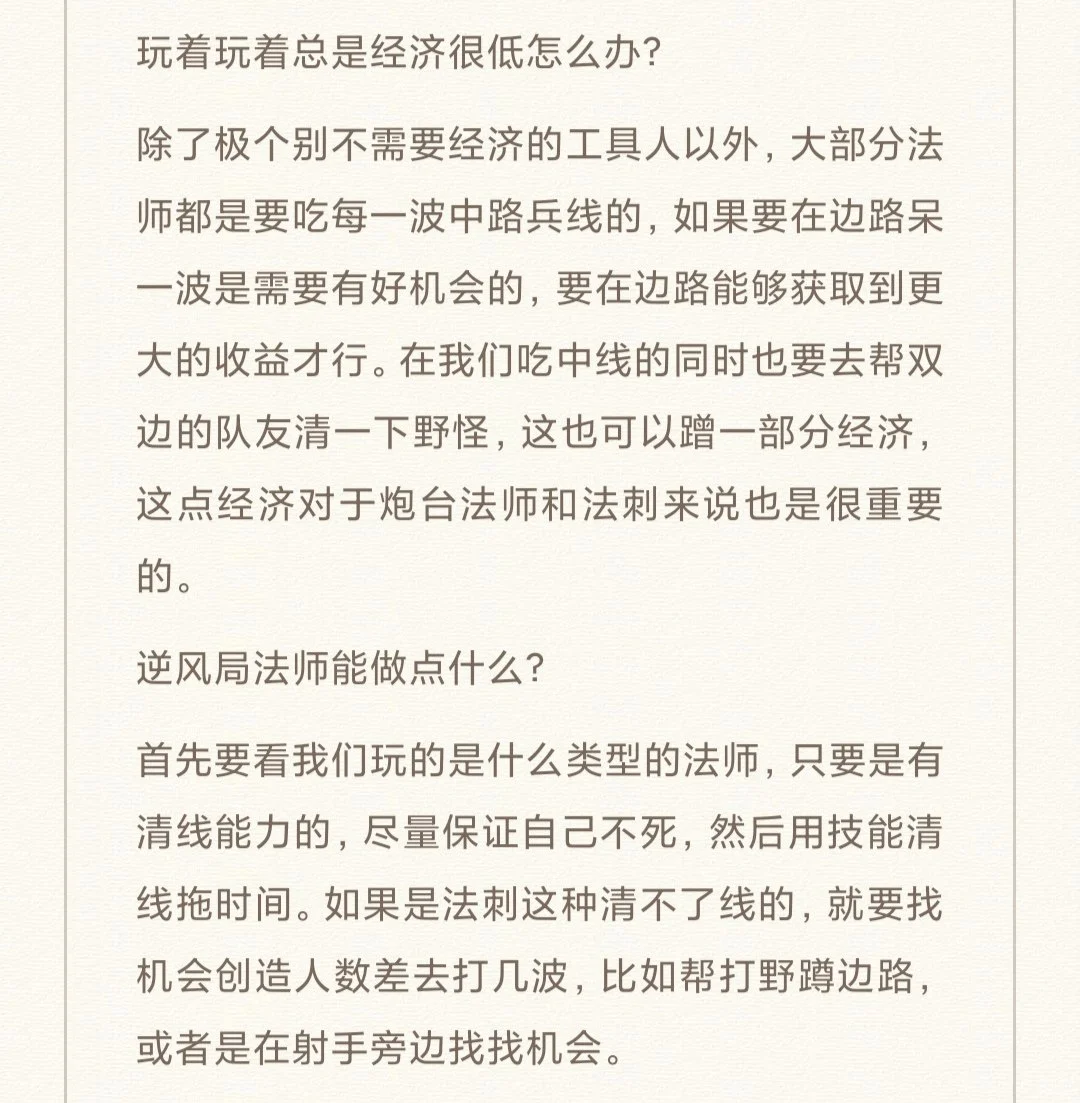 玩着玩着总是经济很低怎么办?

除了极个别不需要经济的工具人以外，大部分法师都是要吃每一波中路兵线的，如果要在边路呆一波是需要有好机会的，要在边路能够获取到更大的收益才行。在我们吃中线的同时也要去帮双边的队友清一下野怪，这也可以蹭一部分经济，这点经济对于炮台法师和法刺来说也是很重要的。

逆风局法师能做点什么?

首先要看我们玩的是什么类型的法师，只要是有清线能力的，尽量保证自己不死，然后用技能清线拖时间。如果是法刺这种清不了线的，就要找机会创造人数差去打几波，比如帮打野蹲边路，或者是在射手旁边找找机会。